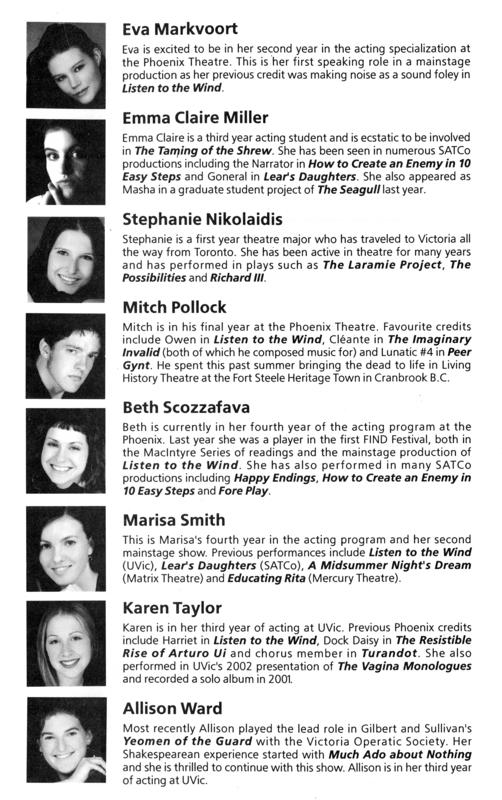 Eva Markvoort

Eva is excited to be in her second year in the acting specialization at the Phoenix Theatre. This is her first speaking role in a mainstage production as her previous credit was making noise as a sound foley in Listen to the Wind.

Emma Claire Miller

Emma Claire is a third year acting student and is ecstatic to be involved in The Taming of the Shrew. She has been seen in numerous SATCo productions including the Narrator in How to Create an Enemy in 10 Easy Steps and Goneral in Lear's Daughters. She also appeared as Masha in a graduate student project of The Seagull last year.

Stephanie Nikolaidis

Stephanie is a first year theatre major who has traveled to Victoria all the way from Toronto. She has been active in theatre for many years and has performed in plays such as The Laramie Project, The Possibilities and Richard III.

Mitch Pollock

Mitch is in his final year at the Phoenix Theatre. Favourite credits include Owen in Listen to the Wind, Cléante in The Imaginary Invalid (both of which he composed music for) and Lunatic #4 in Peer Gynt. He spent this past summer bringing the dead to life in Living History Theatre at the Fort Steele Heritage Town in Cranbrook B.C.

Beth Scozzafava

Beth is currently in her fourth year of the acting program at the Phoenix. Last year she was a player in the first FIND Festival, both in the MacIntyre Series of readings and the mainstage production of Listen to the Wind. She has also performed in many SATCo productions including Happy Endings, How to Create an Enemy in 10 Easy Steps and Fore Play.

Marisa Smith

This is Marisa's fourth year in the acting program and her second mainstage show. Previous performances include Listen to the Wind (UVic), Lear's Daughters (SATCo), A Midsummer Night's Dream (Matrix Theatre) and Educating Rita (Mercury Theatre).

Karen Taylor

Karen is in her third year of acting at UVic. Previous Phoenix credits include Harriet in Listen to the Wind, Dock Daisy in The Resistible Rise of Arturo Ui and chorus member in Turandot. She also performed in UVic's 2002 presentation of The Vagina Monologues and recorded a solo album in 2001.

Allison Ward

Most recently Allison played the lead role in Gilbert and Sullivan's Yeomen of the Guard with the Victoria Operatic Society. Her Shakespearean experience started with Much Ado about Nothing and she is thrilled to continue with this show. Allison is in her third year of acting at UVic.